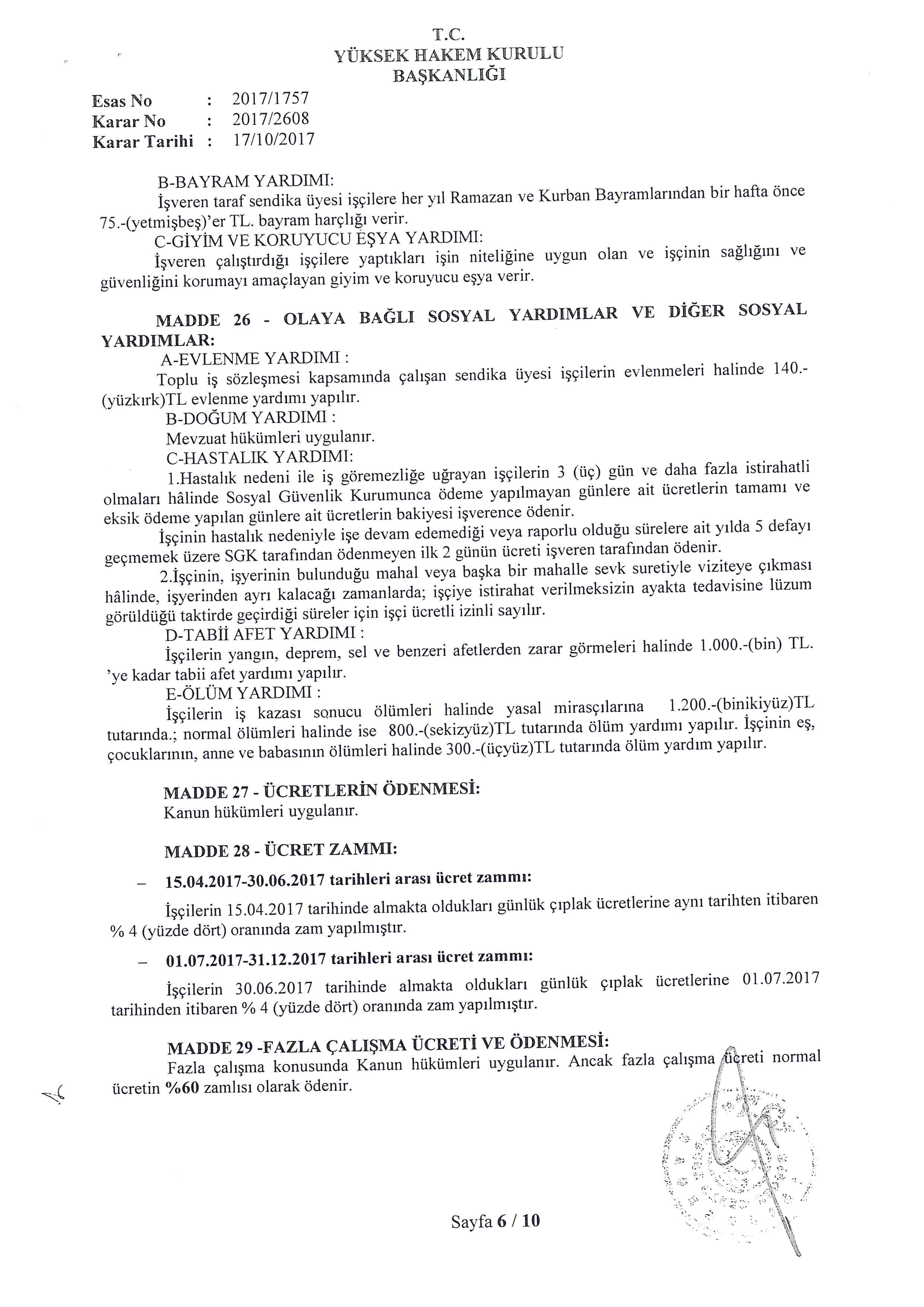 T.C.
YÜKSEK HAKEM KURULU
BAŞKANLIĞI

Esas No : 2017/1757
Karar No : 2017/2608
Karar Tarihi : 17/10/2017

B-BAYRAM YARDIMI:
İşveren taraf sendika üyesi işçilere her yıl Ramazan ve Kurban Bayramlarından bir hafta önce 75.-(yetmişbeş)'er TL. bayram harçlığı verir.
C-GİYİM VE KORUYUCU EŞYA YARDIMI:
İşveren çalıştırdığı işçilere yaptıkları işin niteliğine uygun olan ve işçinin sağlığını ve güvenliğini korumayı amaçlayan giyim ve koruyucu eşya verir.

MADDE 26 - OLAYA BAĞLI SOSYAL YARDIMLAR VE DİĞER SOSYAL YARDIMLAR:
A-EVLENME YARDIMI :
Toplu iş sözleşmesi kapsamında çalışan sendika üyesi işçilerin evlenmeleri halinde 140.-(yüzkırk)TL evlenme yardımı yapılır.
B-DOĞUM YARDIMI :
Mevzuat hükümleri uygulanır.
C-HASTALIK YARDIMI:
1.Hastalık nedeni ile iş göremezliğe uğrayan işçilerin 3 (üç) gün ve daha fazla istirahatli olmaları hâlinde Sosyal Güvenlik Kurumunca ödeme yapılmayan günlere ait ücretlerin tamamı ve eksik ödeme yapılan günlere ait ücretlerin bakiyesi işverence ödenir.
İşçinin hastalık nedeniyle işe devam edemediği veya raporlu olduğu sürelere ait yılda 5 defayı geçmemek üzere SGK tarafından ödenmeyen ilk 2 günün ücreti işveren tarafından ödenir.
2.İşçinin, işyerinin bulunduğu mahal veya başka bir mahalle sevk suretiyle viziteye çıkması hâlinde, işyerinden ayrı kalacağı zamanlarda; işçiye istirahat verilmeksizin ayakta tedavisine lüzum görüldüğü taktirde geçirdiği süreler için işçi ücretli izinli sayılır.
D-TABİİ AFET YARDIMI :
İşçilerin yangın, deprem, sel ve benzeri afetlerden zarar görmeleri halinde 1.000.-(bin) TL. 'ye kadar tabii afet yardımı yapılır.
E-ÖLÜM YARDIMI :
İşçilerin iş kazası sonucu ölümleri halinde yasal mirasçılarına 1.200.-(binikiyüz)TL tutarında.; normal ölümleri halinde ise 800.-(sekizyüz)TL tutarında ölüm yardımı yapılır. İşçinin eş, çocuklarının, anne ve babasının ölümleri halinde 300.-(üçyüz)TL tutarında ölüm yardım yapılır.

MADDE 27 - ÜCRETLERİN ÖDENMESİ:
Kanun hükümleri uygulanır.

MADDE 28 - ÜCRET ZAMMI:
– 15.04.2017-30.06.2017 tarihleri arası ücret zammı:
İşçilerin 15.04.2017 tarihinde almakta oldukları günlük çıplak ücretlerine aynı tarihten itibaren % 4 (yüzde dört) oranında zam yapılmıştır.
– 01.07.2017-31.12.2017 tarihleri arası ücret zammı:
İşçilerin 30.06.2017 tarihinde almakta oldukları günlük çıplak ücretlerine 01.07.2017 tarihinden itibaren % 4 (yüzde dört) oranında zam yapılmıştır.

MADDE 29 -FAZLA ÇALIŞMA ÜCRETİ VE ÖDENMESİ:
Fazla çalışma konusunda Kanun hükümleri uygulanır. Ancak fazla çalışma ücreti normal ücretin %60 zamlısı olarak ödenir.

Sayfa 6 / 10